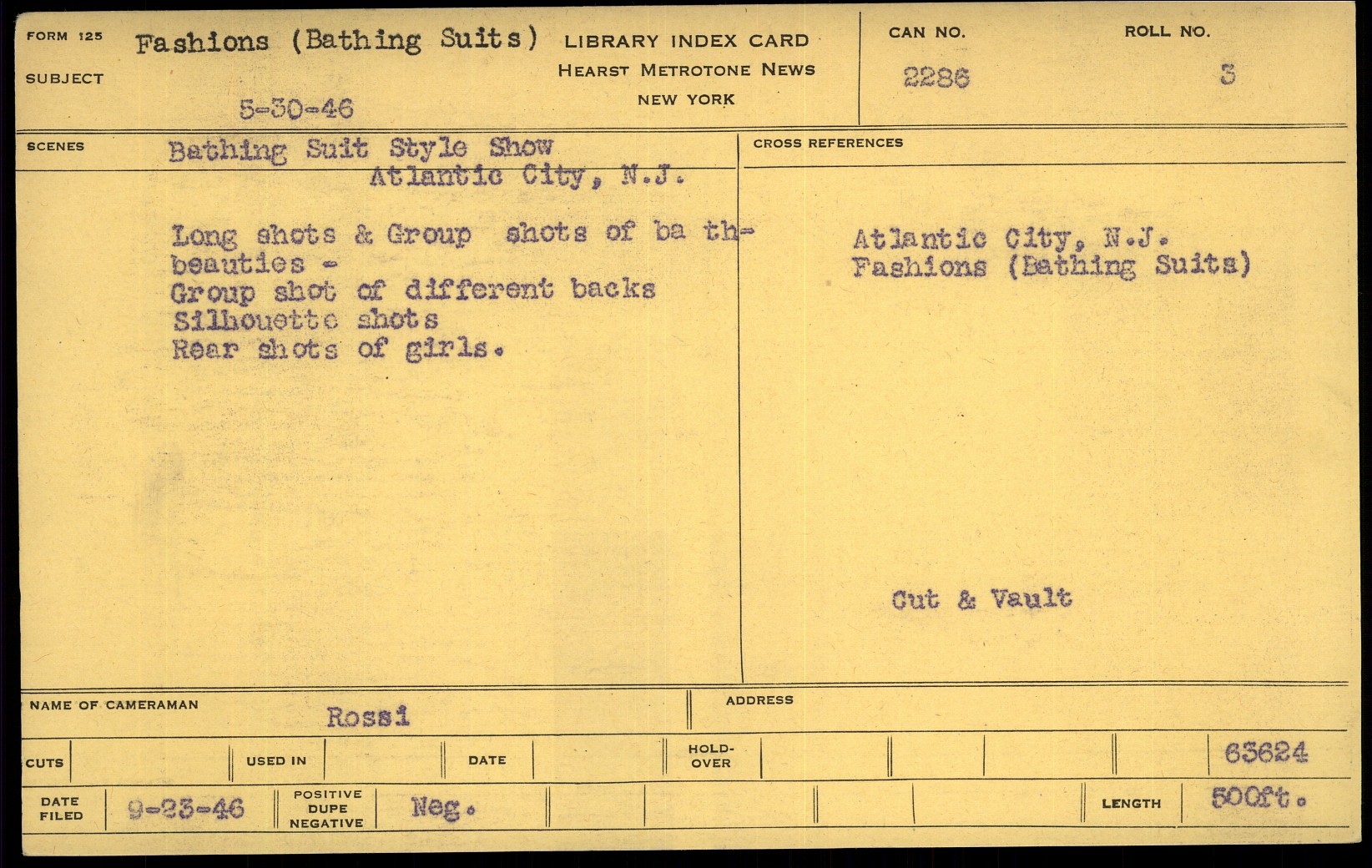 FORM 125
SUBJECT
Fashions (Bathing Suits)
5-30-46

LIBRARY INDEX CARD
HEARST METROTONE NEWS
NEW YORK

CAN NO.
2286

ROLL NO.
3

SCENES
Bathing Suit Style Show
Atlantic City, N.J.

Long shots & Group shots of ba th-beauties -
Group shot of different backs
Silhouette shots
Rear shots of girls.

CROSS REFERENCES

Atlantic City, N.J.
Fashions (Bathing Suits)

Cut & Vault

NAME OF CAMERAMAN
Rossi

ADDRESS

CUTS
USED IN
DATE
HOLD-OVER
63624

DATE FILED
9-23-46
POSITIVE DUPE NEGATIVE
Neg.
LENGTH
500ft.